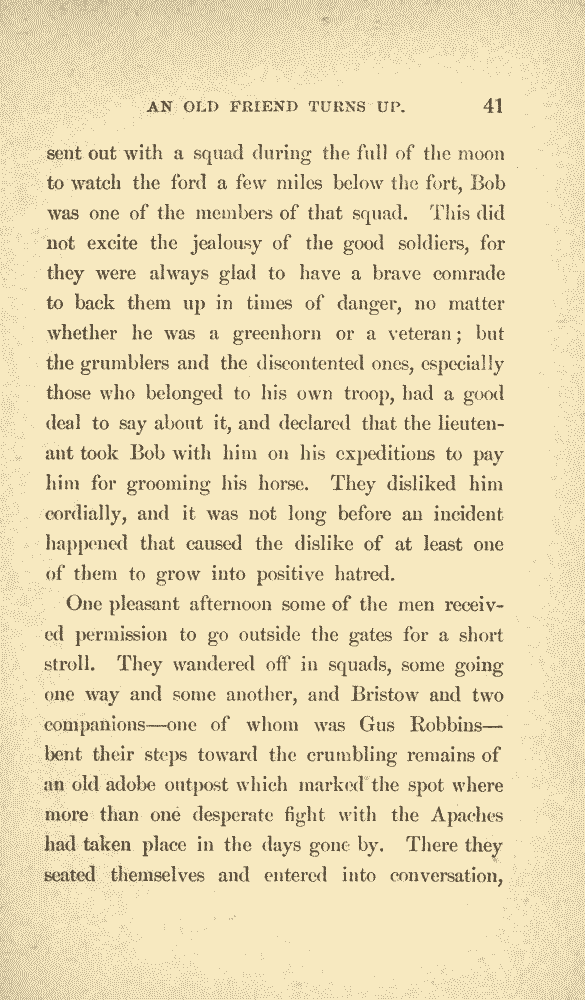 AN OLD FRIEND TURNS UP. 41

sent out with a squad during the full of the moon to watch the ford a few miles below the fort, Bob was one of the members of that squad. This did not excite the jealousy of the good soldiers, for they were always glad to have a brave comrade to back them up in times of danger, no matter whether he was a greenhorn or a veteran; but the grumblers and the discontented ones, especially those who belonged to his own troop, had a good deal to say about it, and declared that the lieutenant took Bob with him on his expeditions to pay him for grooming his horse. They disliked him cordially, and it was not long before an incident happened that caused the dislike of at least one of them to grow into positive hatred.

One pleasant afternoon some of the men received permission to go outside the gates for a short stroll. They wandered off in squads, some going one way and some another, and Bristow and two companions—one of whom was Gus Robbins—bent their steps toward the crumbling remains of an old adobe outpost which marked the spot where more than one desperate fight with the Apaches had taken place in the days gone by. There they seated themselves and entered into conversation,